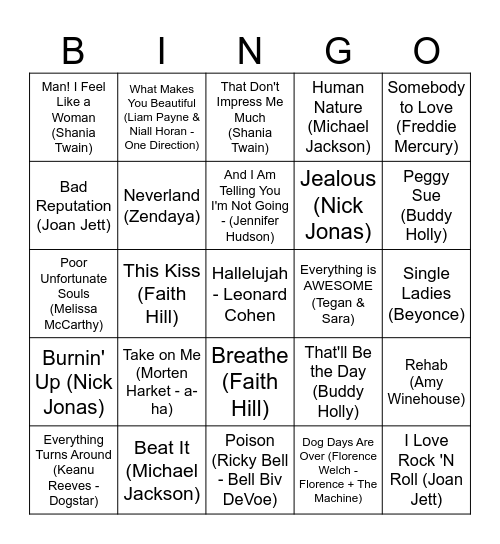 | B | I | N | G | O |
|---|---|---|---|---|
| Man! I Feel Like a Woman (Shania Twain) | What Makes You Beautiful (Liam Payne & Niall Horan - One Direction) | That Don't Impress Me Much (Shania Twain) | Human Nature (Michael Jackson) | Somebody to Love (Freddie Mercury) |
| Bad Reputation (Joan Jett) | Neverland (Zendaya) | And I Am Telling You I'm Not Going - (Jennifer Hudson) | Jealous (Nick Jonas) | Peggy Sue (Buddy Holly) |
| Poor Unfortunate Souls (Melissa McCarthy) | This Kiss (Faith Hill) | Hallelujah - Leonard Cohen | Everything is AWESOME (Tegan & Sara) | Single Ladies (Beyonce) |
| Burnin' Up (Nick Jonas) | Take on Me (Morten Harket - a-ha) | Breathe (Faith Hill) | That'll Be the Day (Buddy Holly) | Rehab (Amy Winehouse) |
| Everything Turns Around (Keanu Reeves - Dogstar) | Beat It (Michael Jackson) | Poison (Ricky Bell - Bell Biv DeVoe) | Dog Days Are Over (Florence Welch - Florence + The Machine) | I Love Rock 'N Roll (Joan Jett) |